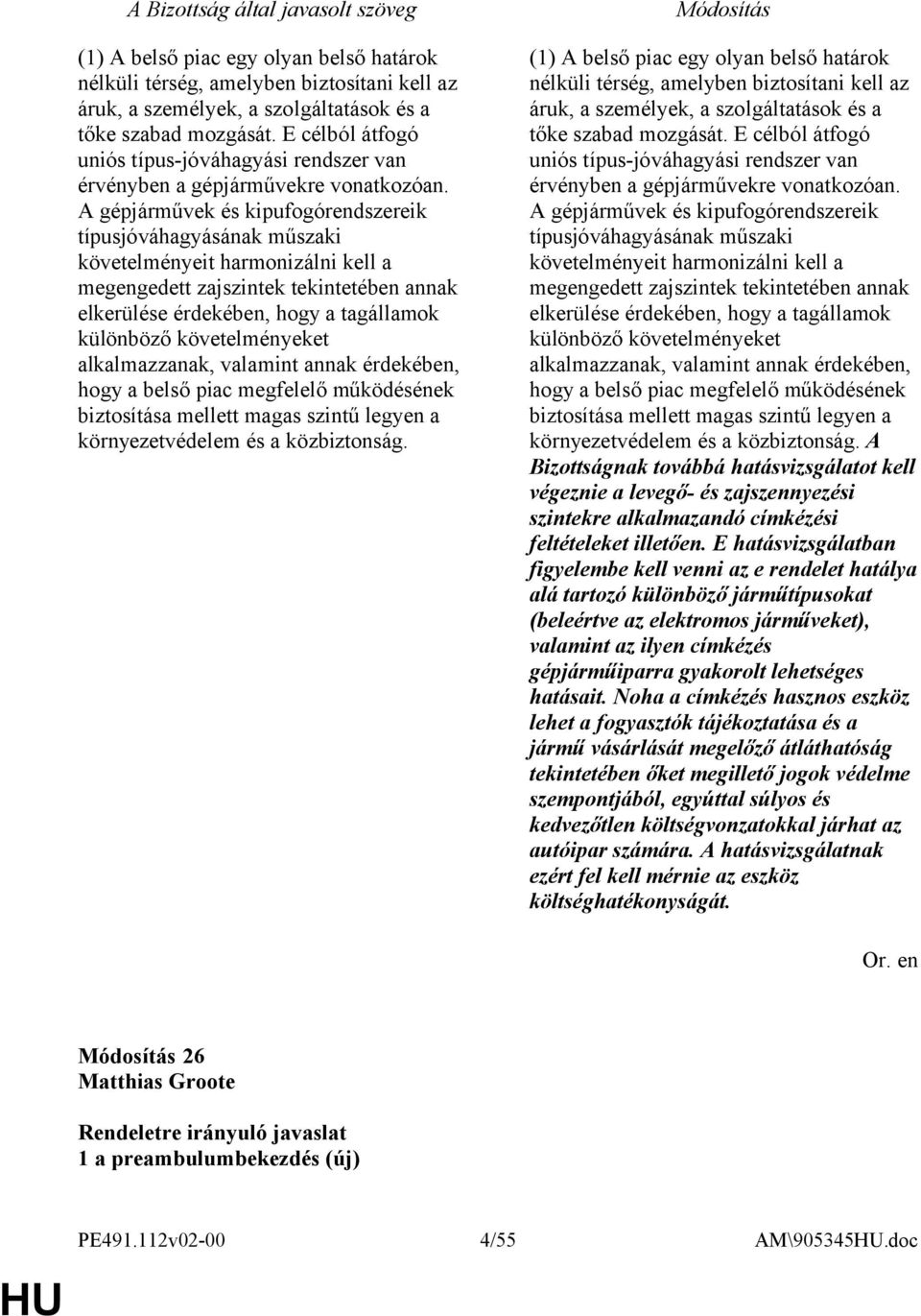 A Bizottság által javasolt szöveg

(1) A belső piac egy olyan belső határok nélküli térség, amelyben biztosítani kell az áruk, a személyek, a szolgáltatások és a tőke szabad mozgását. E célból átfogó uniós típus-jóváhagyási rendszer van érvényben a gépjárművekre vonatkozóan. A gépjárművek és kipufogórendszereik típusjóváhagyásának műszaki követelményeit harmonizálni kell a megengedett zajszintek tekintetében annak elkerülése érdekében, hogy a tagállamok különböző követelményeket alkalmazzanak, valamint annak érdekében, hogy a belső piac megfelelő működésének biztosítása mellett magas szintű legyen a környezetvédelem és a közbiztonság.

Módosítás

(1) A belső piac egy olyan belső határok nélküli térség, amelyben biztosítani kell az áruk, a személyek, a szolgáltatások és a tőke szabad mozgását. E célból átfogó uniós típus-jóváhagyási rendszer van érvényben a gépjárművekre vonatkozóan. A gépjárművek és kipufogórendszereik típusjóváhagyásának műszaki követelményeit harmonizálni kell a megengedett zajszintek tekintetében annak elkerülése érdekében, hogy a tagállamok különböző követelményeket alkalmazzanak, valamint annak érdekében, hogy a belső piac megfelelő működésének biztosítása mellett magas szintű legyen a környezetvédelem és a közbiztonság. A Bizottságnak továbbá hatásvizsgálatot kell végeznie a levegő- és zajszennyezési szintekre alkalmazandó címkézési feltételeket illetően. E hatásvizsgálatban figyelembe kell venni az e rendelet hatálya alá tartozó különböző járműtípusokat (beleértve az elektromos járműveket), valamint az ilyen címkézés gépjárműiparra gyakorolt lehetséges hatásait. Noha a címkézés hasznos eszköz lehet a fogyasztók tájékoztatása és a jármű vásárlását megelőző átláthatóság tekintetében őket megillető jogok védelme szempontjából, egyúttal súlyos és kedvezőtlen költségvonzatokkal járhat az autóipar számára. A hatásvizsgálatnak ezért fel kell mérnie az eszköz költséghatékonyságát.

Or. en

Módosítás 26
Matthias Groote

Rendeletre irányuló javaslat
1 a preambulumbekezdés (új)

PE491.112v02-00 4/55 AM\905345HU.doc

HU